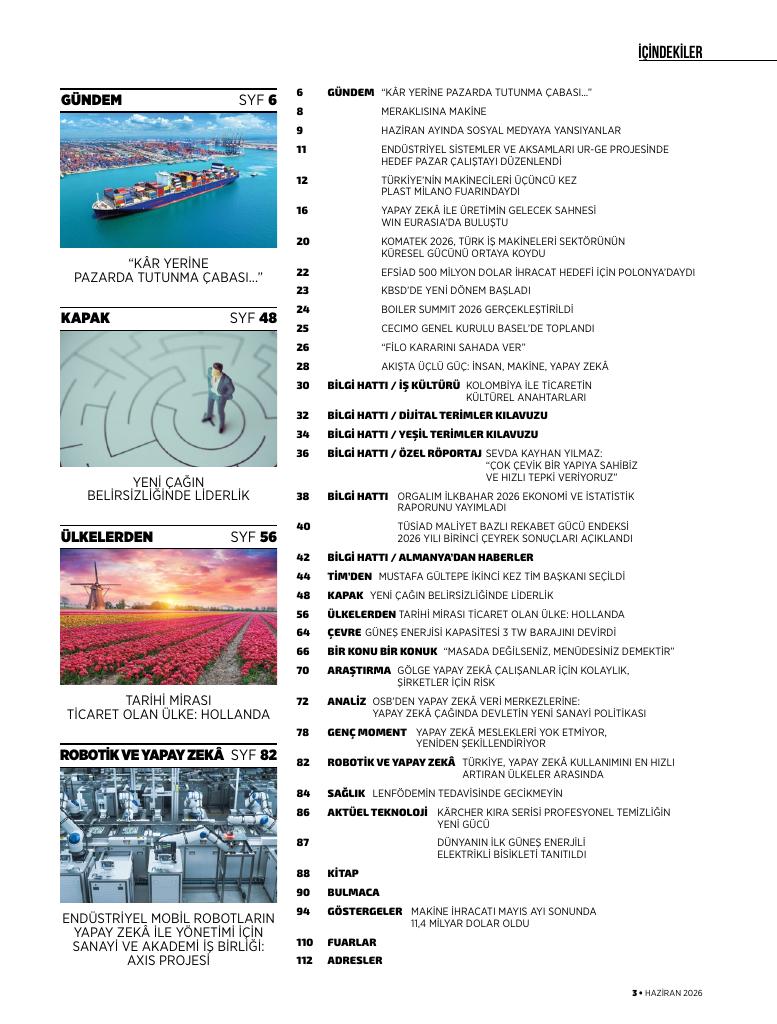 İÇİNDEKİLER

GÜNDEM SYF 6

"KÂR YERİNE PAZARDA TUTUNMA ÇABASI..."

KAPAK SYF 48

YENİ ÇAĞIN BELİRSİZLİĞİNDE LİDERLİK

ÜLKELERDEN SYF 56

TARİHİ MİRASI TİCARET OLAN ÜLKE: HOLLANDA

ROBOTİK VE YAPAY ZEKÂ SYF 82

ENDÜSTRİYEL MOBİL ROBOTLARIN YAPAY ZEKÂ İLE YÖNETİMİ İÇİN SANAYİ VE AKADEMİ İŞ BİRLİĞİ: AXIS PROJESİ

6 GÜNDEM "KÂR YERİNE PAZARDA TUTUNMA ÇABASI..."
8 MERAKLISINA MAKİNE
9 HAZİRAN AYINDA SOSYAL MEDYAYA YANSIYANLAR
11 ENDÜSTRİYEL SİSTEMLER VE AKSAMLARI UR-GE PROJESİNDE HEDEF PAZAR ÇALIŞTAYI DÜZENLENDİ
12 TÜRKİYE'NİN MAKİNECİLERİ ÜÇÜNCÜ KEZ PLAST MİLANO FUARINDAYDI
16 YAPAY ZEKÂ İLE ÜRETİMİN GELECEK SAHNESİ WIN EURASIA'DA BULUŞTU
20 KOMATEK 2026, TÜRK İŞ MAKİNELERİ SEKTÖRÜNÜN KÜRESEL GÜCÜNÜ ORTAYA KOYDU
22 EFSİAD 500 MİLYON DOLAR İHRACAT HEDEFİ İÇİN POLONYA'DAYDI
23 KBSD'DE YENİ DÖNEM BAŞLADI
24 BOILER SUMMIT 2026 GERÇEKLEŞTİRİLDİ
25 CECIMO GENEL KURULU BASEL'DE TOPLANDI
26 "FİLO KARARINI SAHADA VER"
28 AKIŞTA ÜÇLÜ GÜÇ: İNSAN, MAKİNE, YAPAY ZEKÂ
30 BİLGİ HATTI / İŞ KÜLTÜRÜ KOLOMBİYA İLE TİCARETİN KÜLTÜREL ANAHTARLARI
32 BİLGİ HATTI / DİJİTAL TERİMLER KILAVUZU
34 BİLGİ HATTI / YEŞİL TERİMLER KILAVUZU
36 BİLGİ HATTI / ÖZEL RÖPORTAJ SEVDA KAYHAN YILMAZ: "ÇOK ÇEVİK BİR YAPIYA SAHİBİZ VE HIZLI TEPKİ VERİYORUZ"
38 BİLGİ HATTI ORGALIM İLKBAHAR 2026 EKONOMİ VE İSTATİSTİK RAPORUNU YAYIMLADI
40 TÜSİAD MALİYET BAZLI REKABET GÜCÜ ENDEKSİ 2026 YILI BİRİNCİ ÇEYREK SONUÇLARI AÇIKLANDI
42 BİLGİ HATTI / ALMANYA'DAN HABERLER
44 TİM'DEN MUSTAFA GÜLTEPE İKİNCİ KEZ TİM BAŞKANI SEÇİLDİ
48 KAPAK YENİ ÇAĞIN BELİRSİZLİĞİNDE LİDERLİK
56 ÜLKELERDEN TARİHİ MİRASI TİCARET OLAN ÜLKE: HOLLANDA
64 ÇEVRE GÜNEŞ ENERJİSİ KAPASİTESİ 3 TW BARAJINI DEVİRDİ
66 BİR KONU BİR KONUK "MASADA DEĞİLSENİZ, MENÜDESİNİZ DEMEKTİR"
70 ARAŞTIRMA GÖLGE YAPAY ZEKÂ ÇALIŞANLAR İÇİN KOLAYLIK, ŞİRKETLER İÇİN RİSK
72 ANALİZ OSB'DEN YAPAY ZEKÂ VERİ MERKEZLERİNE: YAPAY ZEKÂ ÇAĞINDA DEVLETİN YENİ SANAYİ POLİTİKASI
78 GENÇ MOMENT YAPAY ZEKÂ MESLEKLERİ YOK ETMİYOR, YENİDEN ŞEKİLLENDİRİYOR
82 ROBOTİK VE YAPAY ZEKÂ TÜRKİYE, YAPAY ZEKÂ KULLANIMINI EN HIZLI ARTIRAN ÜLKELER ARASINDA
84 SAĞLIK LENFÖDEMİN TEDAVİSİNDE GECİKMEYİN
86 AKTÜEL TEKNOLOJİ KÄRCHER KIRA SERİSİ PROFESYONEL TEMİZLİĞİN YENİ GÜCÜ
87 DÜNYANIN İLK GÜNEŞ ENERJİLİ ELEKTRİKLİ BİSİKLETİ TANITILDI
88 KİTAP
90 BULMACA
94 GÖSTERGELER MAKİNE İHRACATI MAYIS AYI SONUNDA 11,4 MİLYAR DOLAR OLDU
110 FUARLAR
112 ADRESLER

3 • HAZİRAN 2026